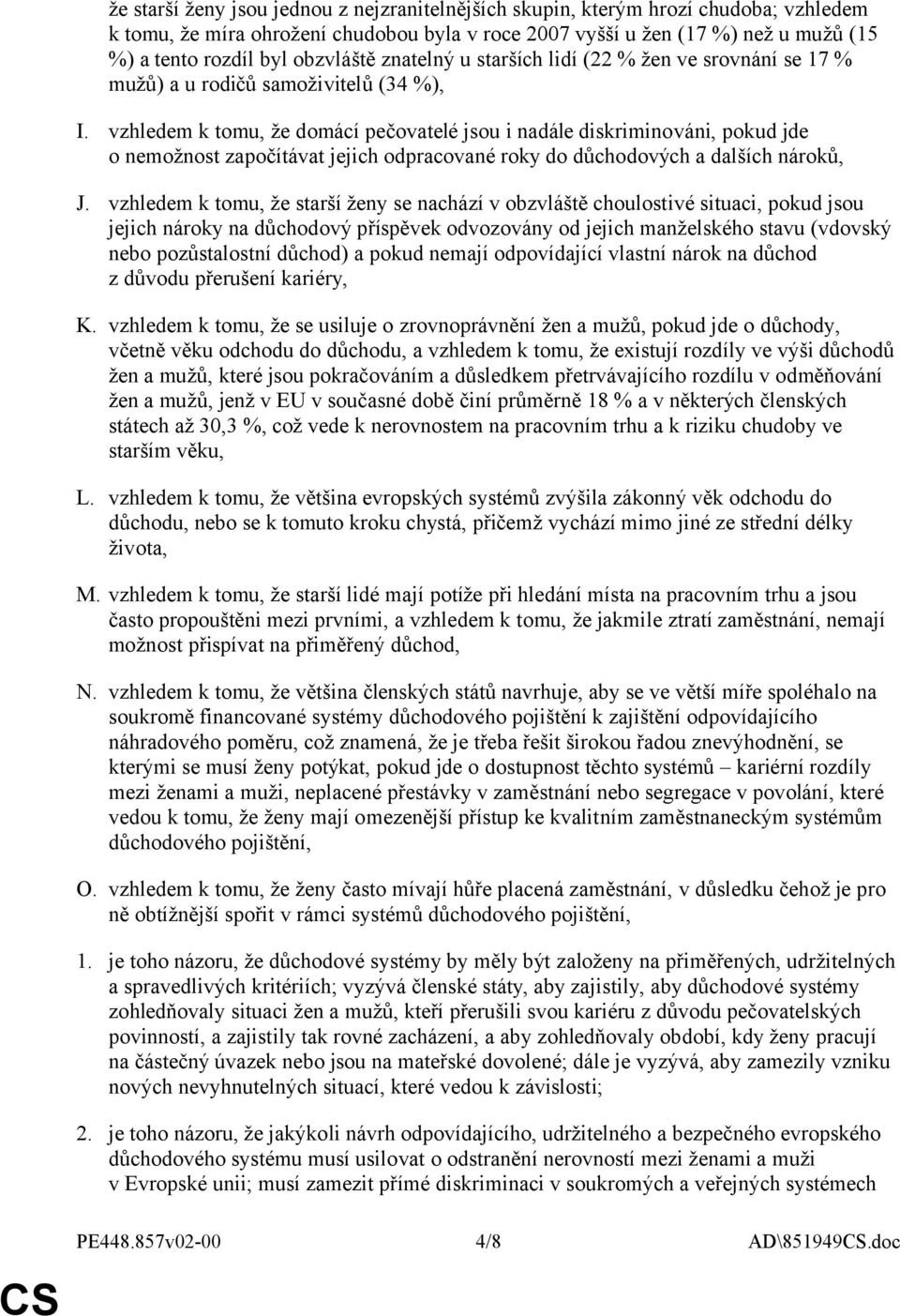 že starší ženy jsou jednou z nejzranitelnějších skupin, kterým hrozí chudoba; vzhledem k tomu, že míra ohrožení chudobou byla v roce 2007 vyšší u žen (17 %) než u mužů (15 %) a tento rozdíl byl obzvláště znatelný u starších lidí (22 % žen ve srovnání se 17 % mužů) a u rodičů samoživitelů (34 %),

I. vzhledem k tomu, že domácí pečovatelé jsou i nadále diskriminováni, pokud jde o nemožnost započítávat jejich odpracované roky do důchodových a dalších nároků,

J. vzhledem k tomu, že starší ženy se nachází v obzvláště choulostivé situaci, pokud jsou jejich nároky na důchodový příspěvek odvozovány od jejich manželského stavu (vdovský nebo pozůstalostní důchod) a pokud nemají odpovídající vlastní nárok na důchod z důvodu přerušení kariéry,

K. vzhledem k tomu, že se usiluje o zrovnoprávnění žen a mužů, pokud jde o důchody, včetně věku odchodu do důchodu, a vzhledem k tomu, že existují rozdíly ve výši důchodů žen a mužů, které jsou pokračováním a důsledkem přetrvávajícího rozdílu v odměňování žen a mužů, jenž v EU v současné době činí průměrně 18 % a v některých členských státech až 30,3 %, což vede k nerovnostem na pracovním trhu a k riziku chudoby ve starším věku,

L. vzhledem k tomu, že většina evropských systémů zvýšila zákonný věk odchodu do důchodu, nebo se k tomuto kroku chystá, přičemž vychází mimo jiné ze střední délky života,

M. vzhledem k tomu, že starší lidé mají potíže při hledání místa na pracovním trhu a jsou často propouštěni mezi prvními, a vzhledem k tomu, že jakmile ztratí zaměstnání, nemají možnost přispívat na přiměřený důchod,

N. vzhledem k tomu, že většina členských států navrhuje, aby se ve větší míře spoléhalo na soukromě financované systémy důchodového pojištění k zajištění odpovídajícího náhradového poměru, což znamená, že je třeba řešit širokou řadou znevýhodnění, se kterými se musí ženy potýkat, pokud jde o dostupnost těchto systémů – kariérní rozdíly mezi ženami a muži, neplacené přestávky v zaměstnání nebo segregace v povolání, které vedou k tomu, že ženy mají omezenější přístup ke kvalitním zaměstnaneckým systémům důchodového pojištění,

O. vzhledem k tomu, že ženy často mívají hůře placená zaměstnání, v důsledku čehož je pro ně obtížnější spořit v rámci systémů důchodového pojištění,

1. je toho názoru, že důchodové systémy by měly být založeny na přiměřených, udržitelných a spravedlivých kritériích; vyzývá členské státy, aby zajistily, aby důchodové systémy zohledňovaly situaci žen a mužů, kteří přerušili svou kariéru z důvodu pečovatelských povinností, a zajistily tak rovné zacházení, a aby zohledňovaly období, kdy ženy pracují na částečný úvazek nebo jsou na mateřské dovolené; dále je vyzývá, aby zamezily vzniku nových nevyhnutelných situací, které vedou k závislosti;

2. je toho názoru, že jakýkoli návrh odpovídajícího, udržitelného a bezpečného evropského důchodového systému musí usilovat o odstranění nerovností mezi ženami a muži v Evropské unii; musí zamezit přímé diskriminaci v soukromých a veřejných systémech

PE448.857v02-00 4/8 AD\851949CS.doc

CS